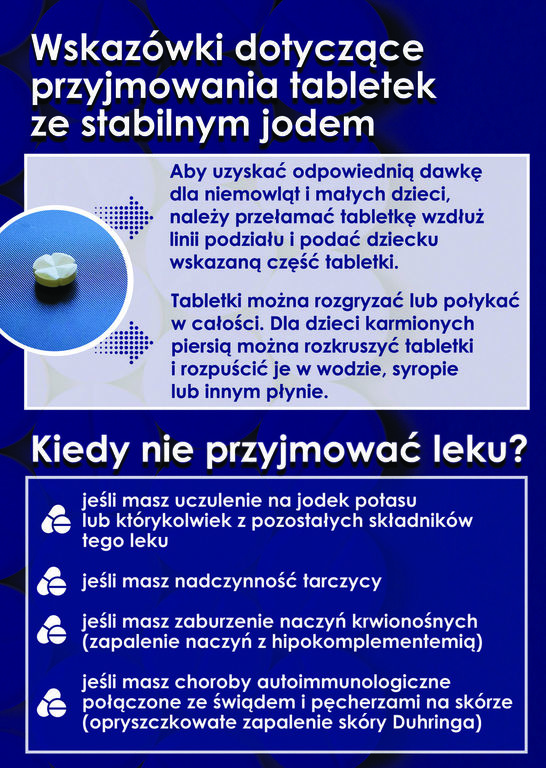 Wskazówki dotyczące przyjmowania tabletek ze stabilnym jodem

Aby uzyskać odpowiednią dawkę dla niemowląt i małych dzieci, należy przełamać tabletkę wzdłuż linii podziału i podać dziecku wskazaną część tabletki.

Tabletki można rozgryzać lub połykać w całości. Dla dzieci karmionych piersią można rozkruszyć tabletki i rozpuścić je w wodzie, syropie lub innym płynie.

Kiedy nie przyjmować leku?

jeśli masz uczulenie na jodek potasu lub którykolwiek z pozostałych składników tego leku

jeśli masz nadczynność tarczycy

jeśli masz zaburzenie naczyń krwionośnych (zapalenie naczyń z hipokomplementemią)

jeśli masz choroby autoimmunologiczne połączone ze świądem i pęcherzami na skórze (opryszczkowate zapalenie skóry Duhringa)